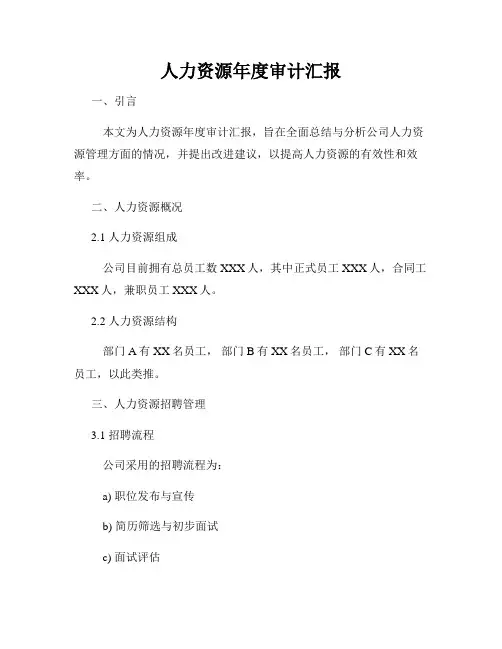 人力资源年度审计汇报

一、引言

本文为人力资源年度审计汇报，旨在全面总结与分析公司人力资源管理方面的情况，并提出改进建议，以提高人力资源的有效性和效率。

二、人力资源概况

2.1 人力资源组成

公司目前拥有总员工数 XXX 人，其中正式员工 XXX 人，合同工 XXX 人，兼职员工 XXX 人。

2.2 人力资源结构

部门 A 有 XX 名员工， 部门 B 有 XX 名员工， 部门 C 有 XX 名员工，以此类推。

三、人力资源招聘管理

3.1 招聘流程

公司采用的招聘流程为：

a) 职位发布与宣传

b) 简历筛选与初步面试

c) 面试评估